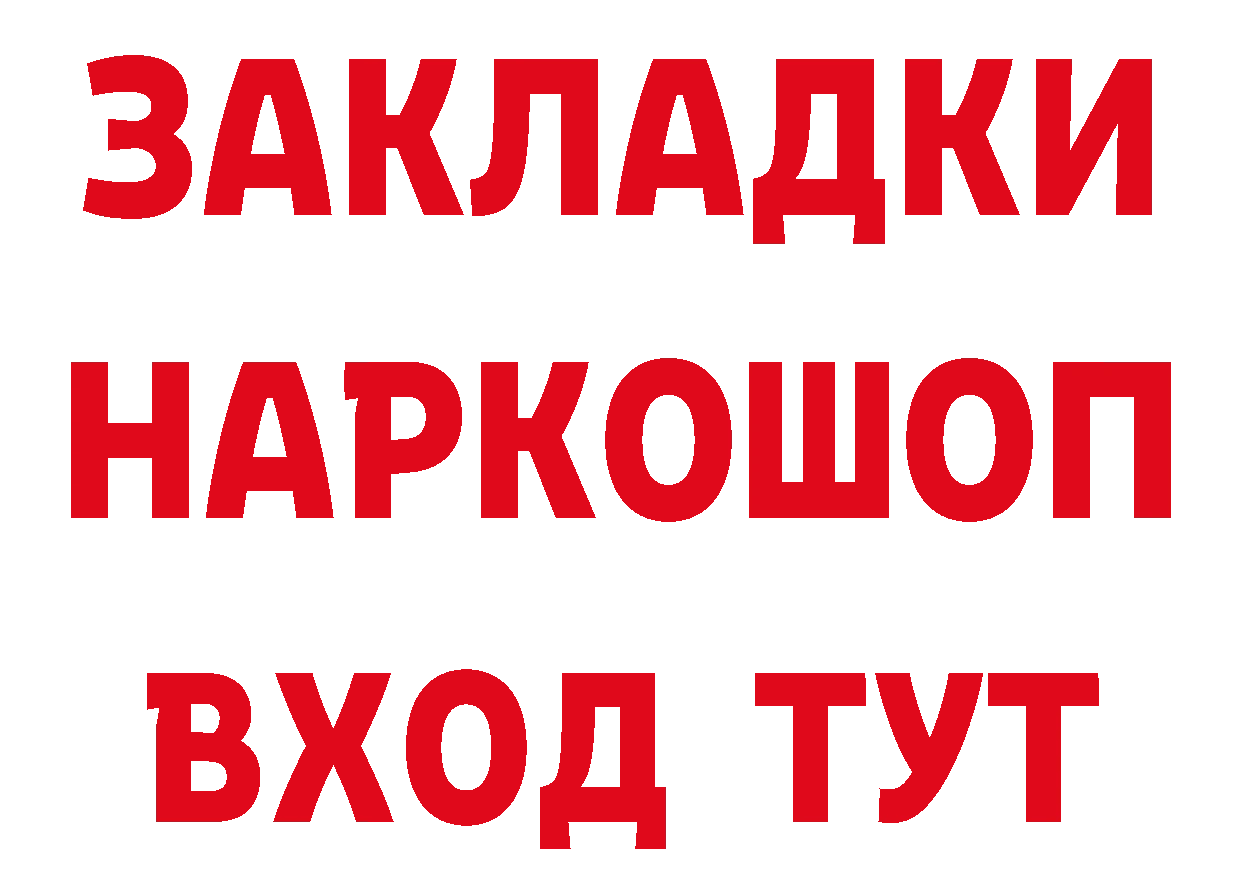 ЗАКЛАДКИ НАРКОШОП ВХОД ТУТ